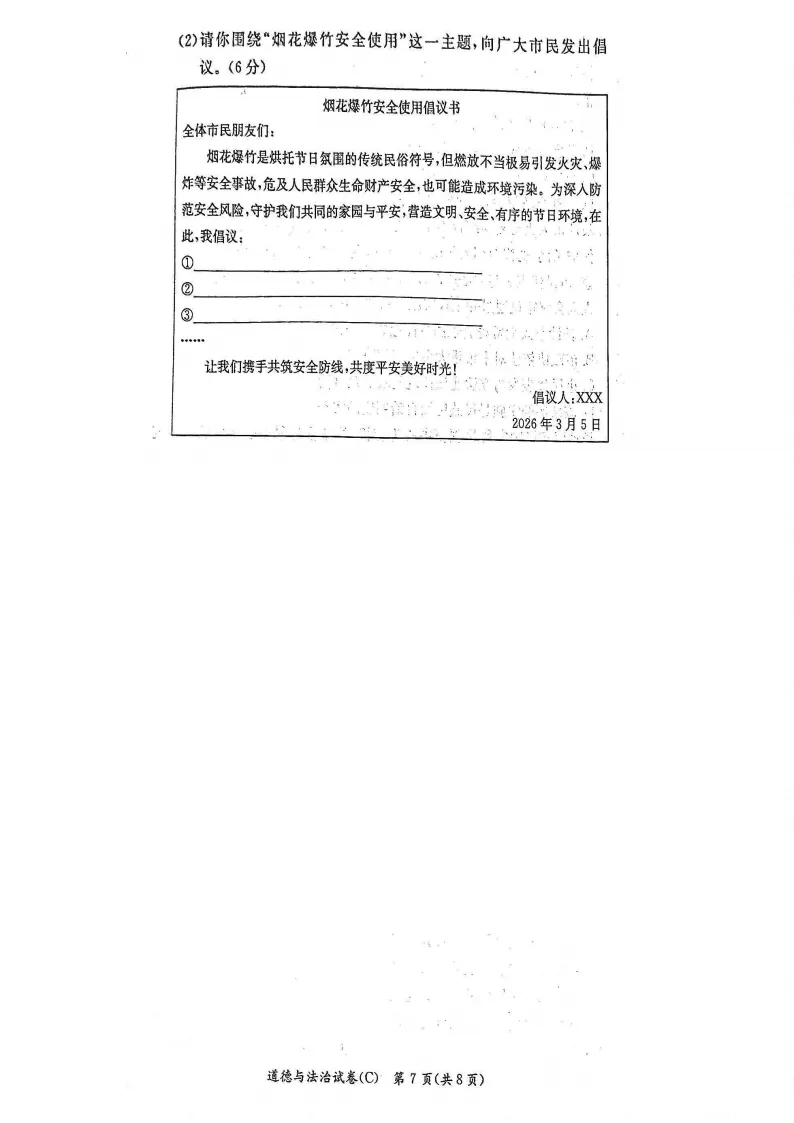 (2)请你围绕“烟花爆竹安全使用”这一主题，向广大市民发出倡议。(6分)

烟花爆竹安全使用倡议书

全体市民朋友们：

烟花爆竹是烘托节日氛围的传统民俗符号，但燃放不当极易引发火灾、爆炸等安全事故，危及人民群众生命财产安全，也可能造成环境污染。为深入防范安全风险，守护我们共同的家园与平安，营造文明、安全、有序的节日环境，在此，我倡议：

①____

②____

③____

……

让我们携手共筑安全防线，共度平安美好时光！

倡议人：XXX

2026年3月5日

道德与法治试卷(C) 第7页(共8页)